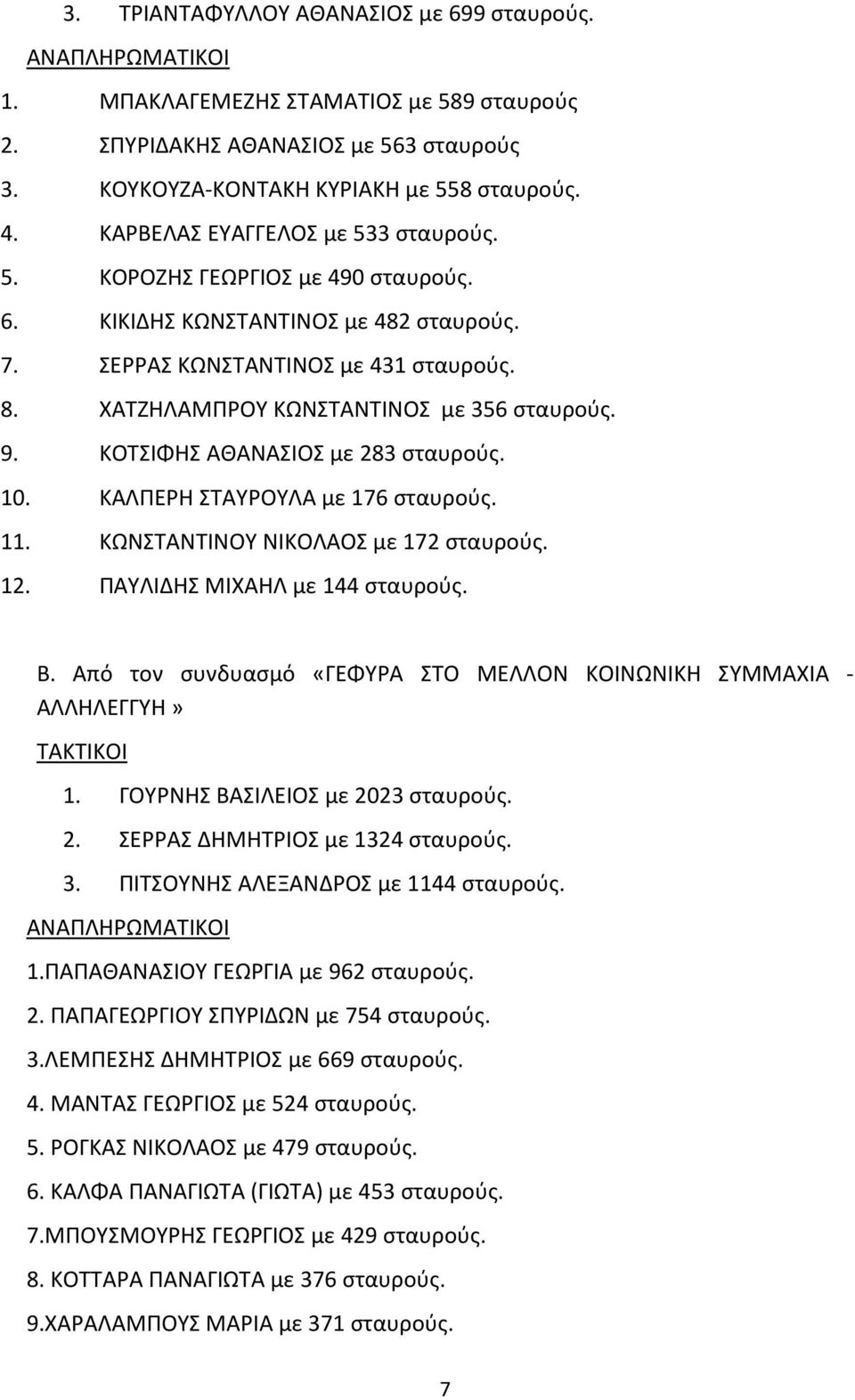 3. ΤΡΙΑΝΤΑΦΥΛΛΟΥ ΑΘΑΝΑΣΙΟΣ με 699 σταυρούς.

ΑΝΑΠΛΗΡΩΜΑΤΙΚΟΙ

1. ΜΠΑΚΛΑΓΕΜΕΖΗΣ ΣΤΑΜΑΤΙΟΣ με 589 σταυρούς
2. ΣΠΥΡΙΔΑΚΗΣ ΑΘΑΝΑΣΙΟΣ με 563 σταυρούς
3. ΚΟΥΚΟΥΖΑ-ΚΟΝΤΑΚΗ ΚΥΡΙΑΚΗ με 558 σταυρούς.
4. ΚΑΡΒΕΛΑΣ ΕΥΑΓΓΕΛΟΣ με 533 σταυρούς.
5. ΚΟΡΟΖΗΣ ΓΕΩΡΓΙΟΣ με 490 σταυρούς.
6. ΚΙΚΙΔΗΣ ΚΩΝΣΤΑΝΤΙΝΟΣ με 482 σταυρούς.
7. ΣΕΡΡΑΣ ΚΩΝΣΤΑΝΤΙΝΟΣ με 431 σταυρούς.
8. ΧΑΤΖΗΛΑΜΠΡΟΥ ΚΩΝΣΤΑΝΤΙΝΟΣ με 356 σταυρούς.
9. ΚΟΤΣΙΦΗΣ ΑΘΑΝΑΣΙΟΣ με 283 σταυρούς.
10. ΚΑΛΠΕΡΗ ΣΤΑΥΡΟΥΛΑ με 176 σταυρούς.
11. ΚΩΝΣΤΑΝΤΙΝΟΥ ΝΙΚΟΛΑΟΣ με 172 σταυρούς.
12. ΠΑΥΛΙΔΗΣ ΜΙΧΑΗΛ με 144 σταυρούς.

Β. Από τον συνδυασμό «ΓΕΦΥΡΑ ΣΤΟ ΜΕΛΛΟΝ ΚΟΙΝΩΝΙΚΗ ΣΥΜΜΑΧΙΑ - ΑΛΛΗΛΕΓΓΥΗ»

ΤΑΚΤΙΚΟΙ

1. ΓΟΥΡΝΗΣ ΒΑΣΙΛΕΙΟΣ με 2023 σταυρούς.
2. ΣΕΡΡΑΣ ΔΗΜΗΤΡΙΟΣ με 1324 σταυρούς.
3. ΠΙΤΣΟΥΝΗΣ ΑΛΕΞΑΝΔΡΟΣ με 1144 σταυρούς.

ΑΝΑΠΛΗΡΩΜΑΤΙΚΟΙ

1.ΠΑΠΑΘΑΝΑΣΙΟΥ ΓΕΩΡΓΙΑ με 962 σταυρούς.

2. ΠΑΠΑΓΕΩΡΓΙΟΥ ΣΠΥΡΙΔΩΝ με 754 σταυρούς.

3.ΛΕΜΠΕΣΗΣ ΔΗΜΗΤΡΙΟΣ με 669 σταυρούς.

4. ΜΑΝΤΑΣ ΓΕΩΡΓΙΟΣ με 524 σταυρούς.

5. ΡΟΓΚΑΣ ΝΙΚΟΛΑΟΣ με 479 σταυρούς.

6. ΚΑΛΦΑ ΠΑΝΑΓΙΩΤΑ (ΓΙΩΤΑ) με 453 σταυρούς.

7.ΜΠΟΥΣΜΟΥΡΗΣ ΓΕΩΡΓΙΟΣ με 429 σταυρούς.

8. ΚΟΤΤΑΡΑ ΠΑΝΑΓΙΩΤΑ με 376 σταυρούς.

9.ΧΑΡΑΛΑΜΠΟΥΣ ΜΑΡΙΑ με 371 σταυρούς.

7